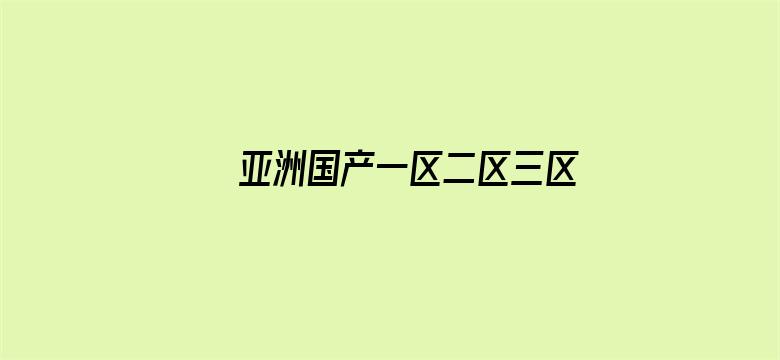 亚洲国产一区二区三区